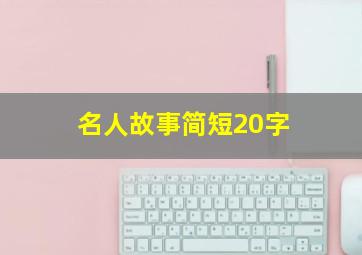 名人故事简短20字